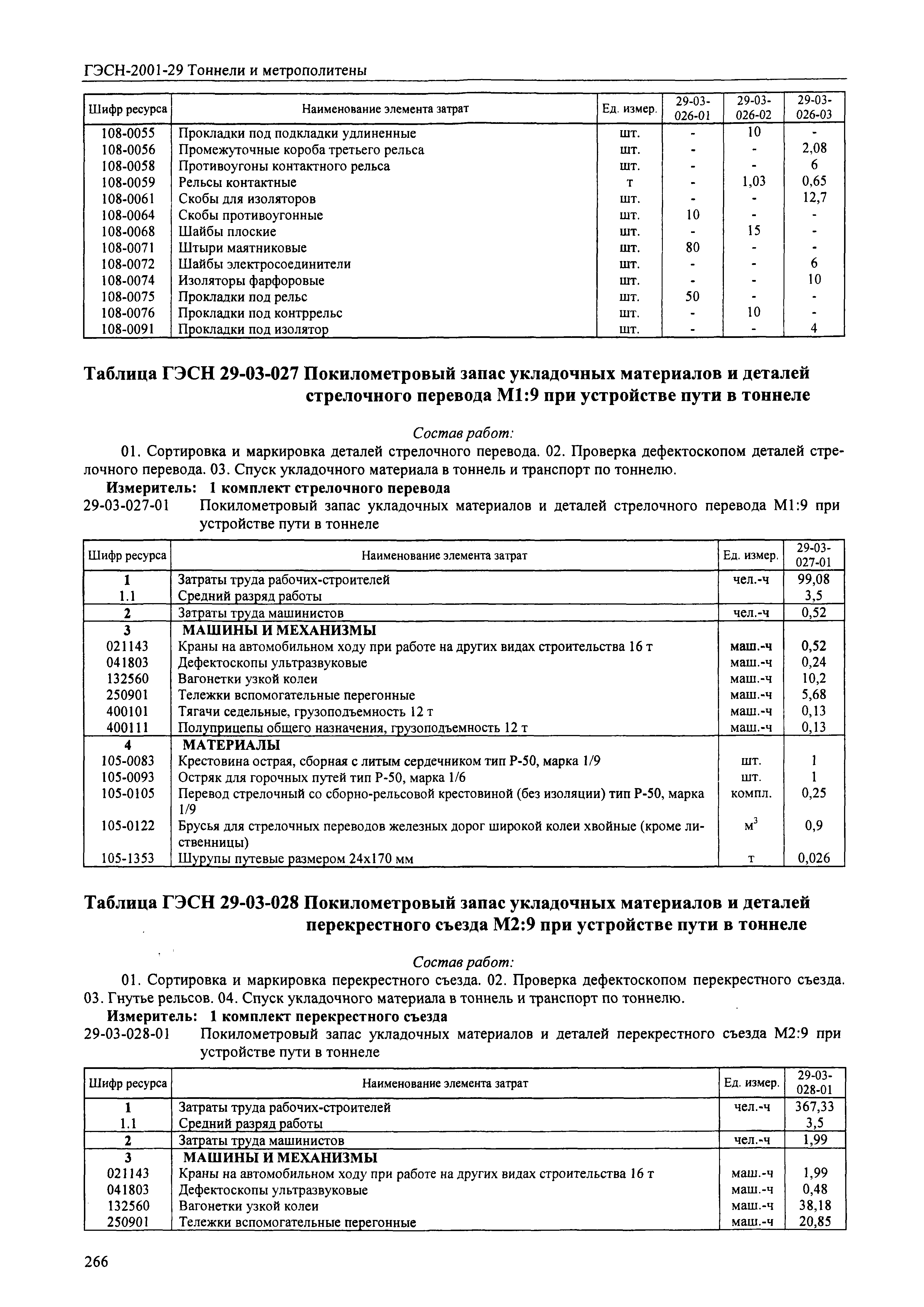 ГЭСН-2001-29 Тоннели и метрополитены

| Шифр ресурса | Наименование элемента затрат | Ед. измер. | 29-03-026-01 | 29-03-026-02 | 29-03-026-03 |
|---|---|---|---|---|---|
| 108-0055 | Прокладки под подкладки удлиненные | шт. | - | 10 | - |
| 108-0056 | Промежуточные короба третьего рельса | шт. | - | - | 2,08 |
| 108-0058 | Противоугоны контактного рельса | шт. | - | - | 6 |
| 108-0059 | Рельсы контактные | т | - | 1,03 | 0,65 |
| 108-0061 | Скобы для изоляторов | шт. | - | - | 12,7 |
| 108-0064 | Скобы противоугонные | шт. | 10 | - | - |
| 108-0068 | Шайбы плоские | шт. | - | 15 | - |
| 108-0071 | Штыри маятниковые | шт. | 80 | - | - |
| 108-0072 | Шайбы электросоединители | шт. | - | - | 6 |
| 108-0074 | Изоляторы фарфоровые | шт. | - | - | 10 |
| 108-0075 | Прокладки под рельс | шт. | 50 | - | - |
| 108-0076 | Прокладки под контррельс | шт. | - | 10 | - |
| 108-0091 | Прокладки под изолятор | шт. | - | - | 4 |

Таблица ГЭСН 29-03-027 Покилометровый запас укладочных материалов и деталей стрелочного перевода М1:9 при устройстве пути в тоннеле

Состав работ:
01. Сортировка и маркировка деталей стрелочного перевода. 02. Проверка дефектоскопом деталей стрелочного перевода. 03. Спуск укладочного материала в тоннель и транспорт по тоннелю.
Измеритель: 1 комплект стрелочного перевода
29-03-027-01 Покилометровый запас укладочных материалов и деталей стрелочного перевода М1:9 при устройстве пути в тоннеле

| Шифр ресурса | Наименование элемента затрат | Ед. измер. | 29-03-027-01 |
|---|---|---|---|
| 1 | Затраты труда рабочих-строителей | чел.-ч | 99,08 |
| 1.1 | Средний разряд работы | | 3,5 |
| 2 | Затраты труда машинистов | чел.-ч | 0,52 |
| 3 | МАШИНЫ И МЕХАНИЗМЫ | | |
| 021143 | Краны на автомобильном ходу при работе на других видах строительства 16 т | маш.-ч | 0,52 |
| 041803 | Дефектоскопы ультразвуковые | маш.-ч | 0,24 |
| 132560 | Вагонетки узкой колеи | маш.-ч | 10,2 |
| 250901 | Тележки вспомогательные перегонные | маш.-ч | 5,68 |
| 400101 | Тягачи седельные, грузоподъемность 12 т | маш.-ч | 0,13 |
| 400111 | Полуприцепы общего назначения, грузоподъемность 12 т | маш.-ч | 0,13 |
| 4 | МАТЕРИАЛЫ | | |
| 105-0083 | Крестовина острая, сборная с литым сердечником тип Р-50, марка 1/9 | шт. | 1 |
| 105-0093 | Остряк для горочных путей тип Р-50, марка 1/6 | шт. | 1 |
| 105-0105 | Перевод стрелочный со сборно-рельсовой крестовиной (без изоляции) тип Р-50, марка 1/9 | компл. | 0,25 |
| 105-0122 | Брусья для стрелочных переводов железных дорог широкой колеи хвойные (кроме лиственницы) | $м^3$ | 0,9 |
| 105-1353 | Шурупы путевые размером 24х170 мм | т | 0,026 |

Таблица ГЭСН 29-03-028 Покилометровый запас укладочных материалов и деталей перекрестного съезда М2:9 при устройстве пути в тоннеле

Состав работ:
01. Сортировка и маркировка перекрестного съезда. 02. Проверка дефектоскопом перекрестного съезда. 03. Гнутье рельсов. 04. Спуск укладочного материала в тоннель и транспорт по тоннелю.
Измеритель: 1 комплект перекрестного съезда
29-03-028-01 Покилометровый запас укладочных материалов и деталей перекрестного съезда М2:9 при устройстве пути в тоннеле

| Шифр ресурса | Наименование элемента затрат | Ед. измер. | 29-03-028-01 |
|---|---|---|---|
| 1 | Затраты труда рабочих-строителей | чел.-ч | 367,33 |
| 1.1 | Средний разряд работы | | 3,5 |
| 2 | Затраты труда машинистов | чел.-ч | 1,99 |
| 3 | МАШИНЫ И МЕХАНИЗМЫ | | |
| 021143 | Краны на автомобильном ходу при работе на других видах строительства 16 т | маш.-ч | 1,99 |
| 041803 | Дефектоскопы ультразвуковые | маш.-ч | 0,48 |
| 132560 | Вагонетки узкой колеи | маш.-ч | 38,18 |
| 250901 | Тележки вспомогательные перегонные | маш.-ч | 20,85 |

266